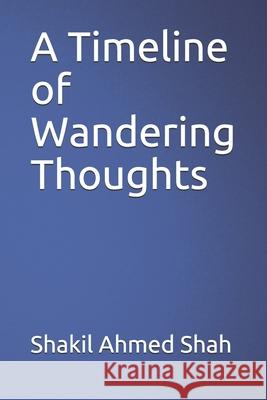 A Timeline of Wandering Thoughts

Shakil Ahmed Shah

Kraina Książek